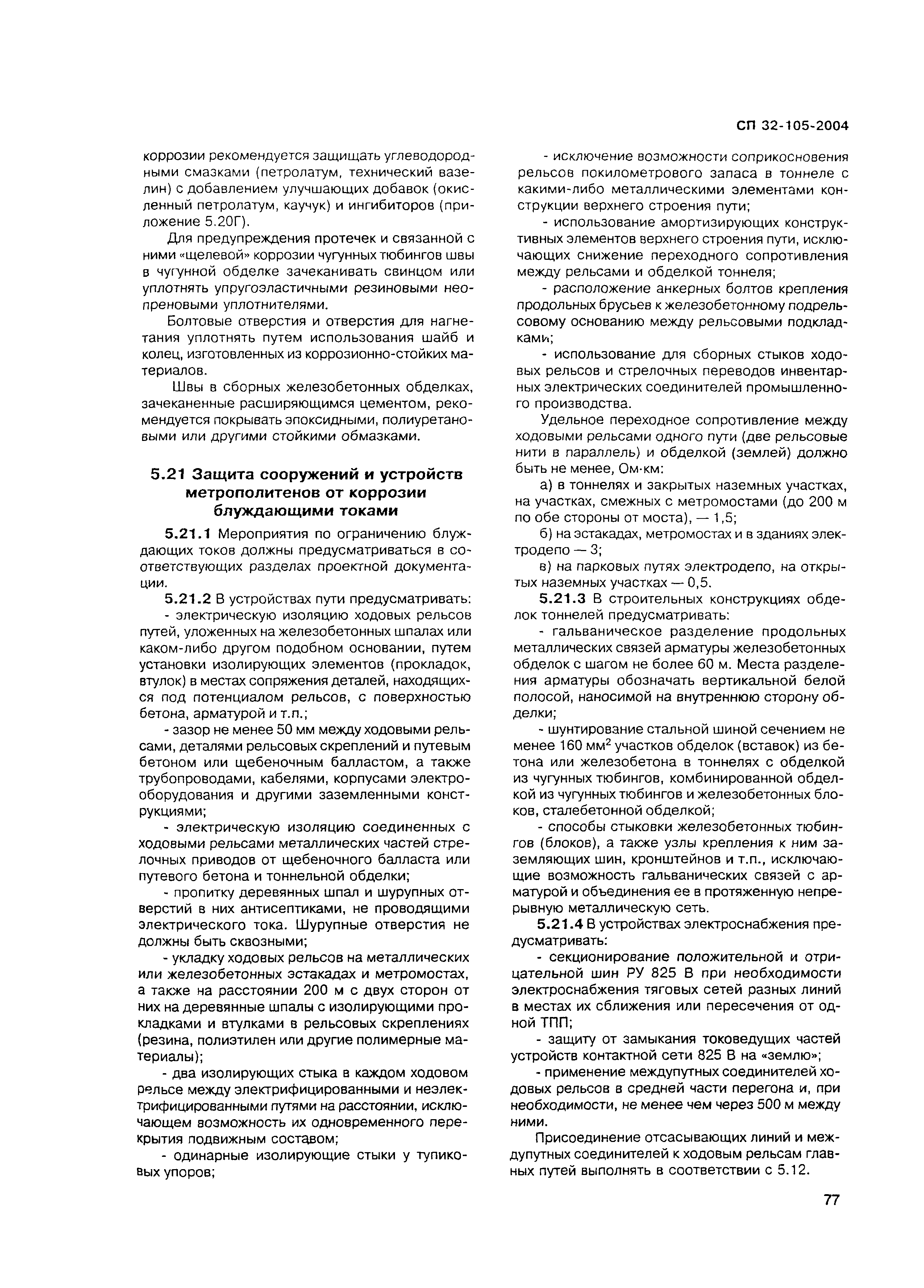 СП 32-105-2004

коррозии рекомендуется защищать углеводородными смазками (петролатум, технический вазелин) с добавлением улучшающих добавок (окисленный петролатум, каучук) и ингибиторов (приложение 5.20Г).

Для предупреждения протечек и связанной с ними «щелевой» коррозии чугунных тюбингов швы в чугунной обделке зачеканивать свинцом или уплотнять упругоэластичными резиновыми неопреновыми уплотнителями.

Болтовые отверстия и отверстия для нагнетания уплотнять путем использования шайб и колец, изготовленных из коррозионно-стойких материалов.

Швы в сборных железобетонных обделках, зачеканенные расширяющимся цементом, рекомендуется покрывать эпоксидными, полиуретановыми или другими стойкими обмазками.

5.21 Защита сооружений и устройств метрополитенов от коррозии блуждающими токами

5.21.1 Мероприятия по ограничению блуждающих токов должны предусматриваться в соответствующих разделах проектной документации.

5.21.2 В устройствах пути предусматривать:

- электрическую изоляцию ходовых рельсов путей, уложенных на железобетонных шпалах или каком-либо другом подобном основании, путем установки изолирующих элементов (прокладок, втулок) в местах сопряжения деталей, находящихся под потенциалом рельсов, с поверхностью бетона, арматурой и т.п.;

- зазор не менее 50 мм между ходовыми рельсами, деталями рельсовых скреплений и путевым бетоном или щебеночным балластом, а также трубопроводами, кабелями, корпусами электрооборудования и другими заземленными конструкциями;

- электрическую изоляцию соединенных с ходовыми рельсами металлических частей стрелочных приводов от щебеночного балласта или путевого бетона и тоннельной обделки;

- пропитку деревянных шпал и шурупных отверстий в них антисептиками, не проводящими электрического тока. Шурупные отверстия не должны быть сквозными;

- укладку ходовых рельсов на металлических или железобетонных эстакадах и метромостах, а также на расстоянии 200 м с двух сторон от них на деревянные шпалы с изолирующими прокладками и втулками в рельсовых скреплениях (резина, полиэтилен или другие полимерные материалы);

- два изолирующих стыка в каждом ходовом рельсе между электрифицированными и неэлектрифицированными путями на расстоянии, исключающем возможность их одновременного перекрытия подвижным составом;

- одинарные изолирующие стыки у тупиковых упоров;

- исключение возможности соприкосновения рельсов покилометрового запаса в тоннеле с какими-либо металлическими элементами конструкции верхнего строения пути;

- использование амортизирующих конструктивных элементов верхнего строения пути, исключающих снижение переходного сопротивления между рельсами и обделкой тоннеля;

- расположение анкерных болтов крепления продольных брусьев к железобетонному подрельсовому основанию между рельсовыми подкладками;

- использование для сборных стыков ходовых рельсов и стрелочных переводов инвентарных электрических соединителей промышленного производства.

Удельное переходное сопротивление между ходовыми рельсами одного пути (две рельсовые нити в параллель) и обделкой (землей) должно быть не менее, Ом·км:

а) в тоннелях и закрытых наземных участках, на участках, смежных с метромостами (до 200 м по обе стороны от моста), — 1,5;

б) на эстакадах, метромостах и в зданиях электродепо — 3;

в) на парковых путях электродепо, на открытых наземных участках — 0,5.

5.21.3 В строительных конструкциях обделок тоннелей предусматривать:

- гальваническое разделение продольных металлических связей арматуры железобетонных обделок с шагом не более 60 м. Места разделения арматуры обозначать вертикальной белой полосой, наносимой на внутреннюю сторону обделки;

- шунтирование стальной шиной сечением не менее 160 мм$^2$ участков обделок (вставок) из бетона или железобетона в тоннелях с обделкой из чугунных тюбингов, комбинированной обделкой из чугунных тюбингов и железобетонных блоков, сталебетонной обделкой;

- способы стыковки железобетонных тюбингов (блоков), а также узлы крепления к ним заземляющих шин, кронштейнов и т.п., исключающие возможность гальванических связей с арматурой и объединения ее в протяженную непрерывную металлическую сеть.

5.21.4 В устройствах электроснабжения предусматривать:

- секционирование положительной и отрицательной шин РУ 825 В при необходимости электроснабжения тяговых сетей разных линий в местах их сближения или пересечения от одной ТПП;

- защиту от замыкания токоведущих частей устройств контактной сети 825 В на «землю»;

- применение междупутных соединителей ходовых рельсов в средней части перегона и, при необходимости, не менее чем через 500 м между ними.

Присоединение отсасывающих линий и междупутных соединителей к ходовым рельсам главных путей выполнять в соответствии с 5.12.

77